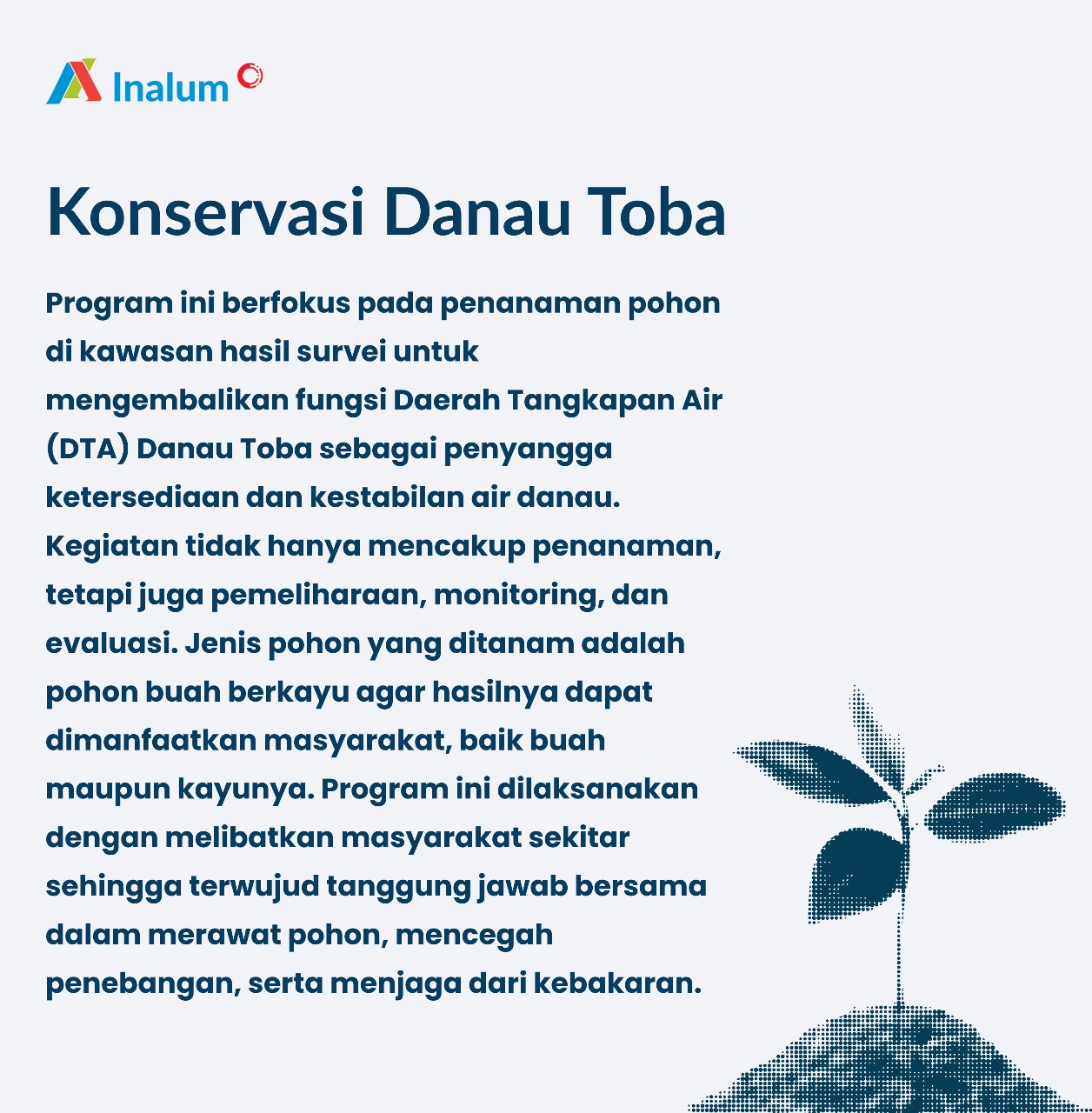 Inalum

Konservasi Danau Toba

Program ini berfokus pada penanaman pohon di kawasan hasil survei untuk mengembalikan fungsi Daerah Tangkapan Air (DTA) Danau Toba sebagai penyangga ketersediaan dan kestabilan air danau. Kegiatan tidak hanya mencakup penanaman, tetapi juga pemeliharaan, monitoring, dan evaluasi. Jenis pohon yang ditanam adalah pohon buah berkayu agar hasilnya dapat dimanfaatkan masyarakat, baik buah maupun kayunya. Program ini dilaksanakan dengan melibatkan masyarakat sekitar sehingga terwujud tanggung jawab bersama dalam merawat pohon, mencegah penebangan, serta menjaga dari kebakaran.